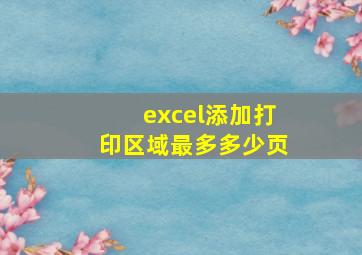 excel添加打印区域最多多少页